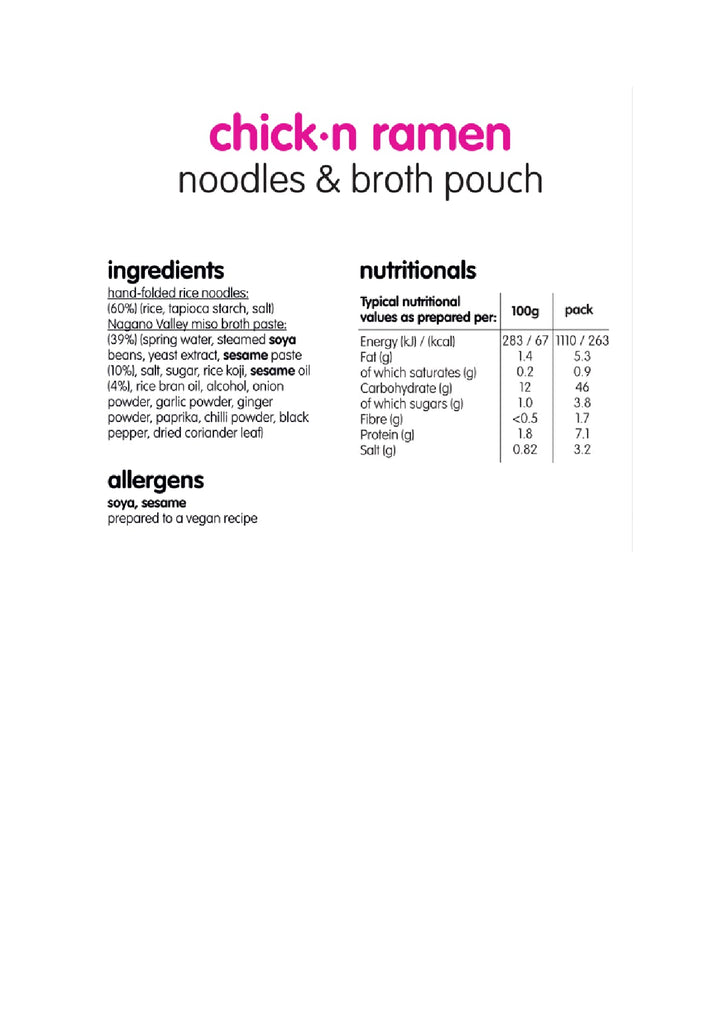 chick·n ramen
noodles & broth pouch

ingredients
hand-folded rice noodles: (60%) (rice, tapioca starch, salt) Nagano Valley miso broth paste: (39%) (spring water, steamed soya beans, yeast extract, sesame paste (10%), salt, sugar, rice koji, sesame oil (4%), rice bran oil, alcohol, onion powder, garlic powder, ginger powder, paprika, chilli powder, black pepper, dried coriander leaf)

allergens
soya, sesame
prepared to a vegan recipe

nutritionals

| Typical nutritional values as prepared per: | 100g | pack |
|---|---|---|
| Energy (kJ) / (kcal) | 283 / 67 | 1110 / 263 |
| Fat (g) | 1.4 | 5.3 |
| of which saturates (g) | 0.2 | 0.9 |
| Carbohydrate (g) | 12 | 46 |
| of which sugars (g) | 1.0 | 3.8 |
| Fibre (g) | <0.5 | 1.7 |
| Protein (g) | 1.8 | 7.1 |
| Salt (g) | 0.82 | 3.2 |